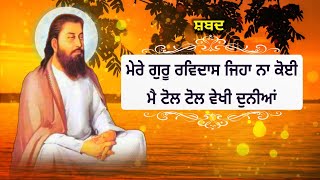 ਸ਼ਬਦ

ਮੇਰੇ ਗੁਰੂ ਰਵਿਦਾਸ ਜਿਹਾ ਨਾ ਕੋਈ
ਮੈ ਟੋਲ ਟੋਲ ਵੇਖੀ ਦੁਨੀਆਂ